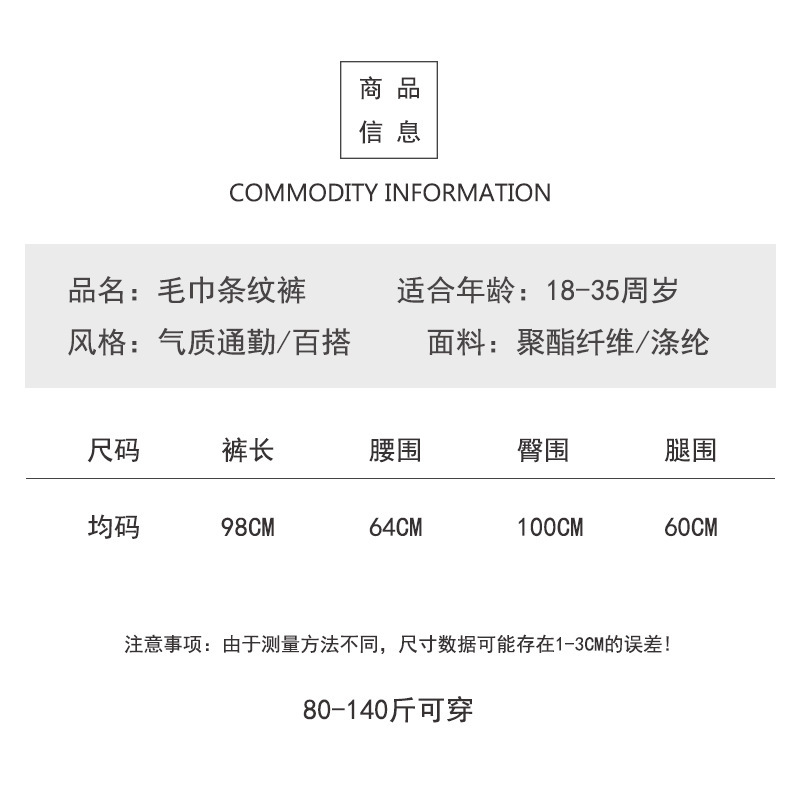 商品
信息

COMMODITY INFORMATION

品名：毛巾条纹裤 适合年龄：18-35周岁
风格：气质通勤/百搭 面料：聚酯纤维/涤纶

| 尺码 | 裤长 | 腰围 | 臀围 | 腿围 |
|---|---|---|---|---|
| 均码 | 98CM | 64CM | 100CM | 60CM |

注意事项：由于测量方法不同，尺寸数据可能存在1-3CM的误差！

80-140斤可穿